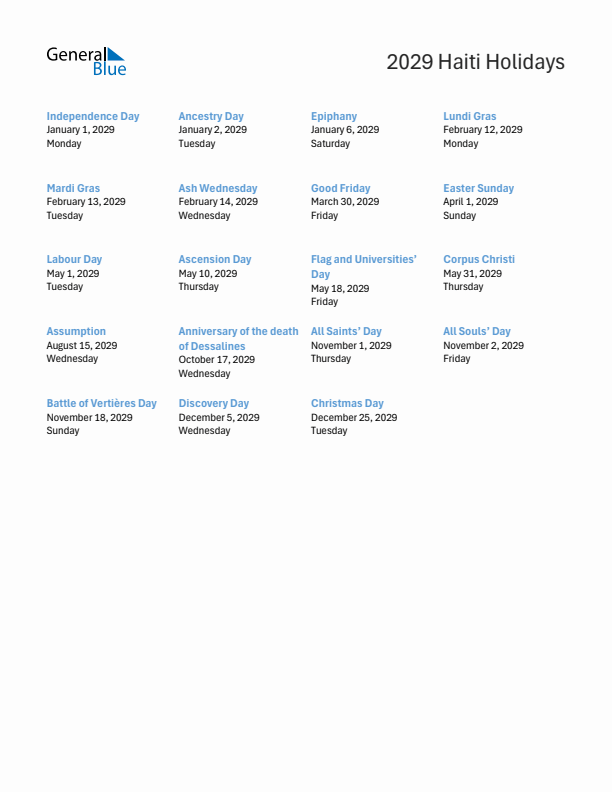 General Blue

2029 Haiti Holidays

Independence Day
January 1, 2029
Monday

Ancestry Day
January 2, 2029
Tuesday

Epiphany
January 6, 2029
Saturday

Lundi Gras
February 12, 2029
Monday

Mardi Gras
February 13, 2029
Tuesday

Ash Wednesday
February 14, 2029
Wednesday

Good Friday
March 30, 2029
Friday

Easter Sunday
April 1, 2029
Sunday

Labour Day
May 1, 2029
Tuesday

Ascension Day
May 10, 2029
Thursday

Flag and Universities' Day
May 18, 2029
Friday

Corpus Christi
May 31, 2029
Thursday

Assumption
August 15, 2029
Wednesday

Anniversary of the death of Dessalines
October 17, 2029
Wednesday

All Saints' Day
November 1, 2029
Thursday

All Souls' Day
November 2, 2029
Friday

Battle of Vertières Day
November 18, 2029
Sunday

Discovery Day
December 5, 2029
Wednesday

Christmas Day
December 25, 2029
Tuesday